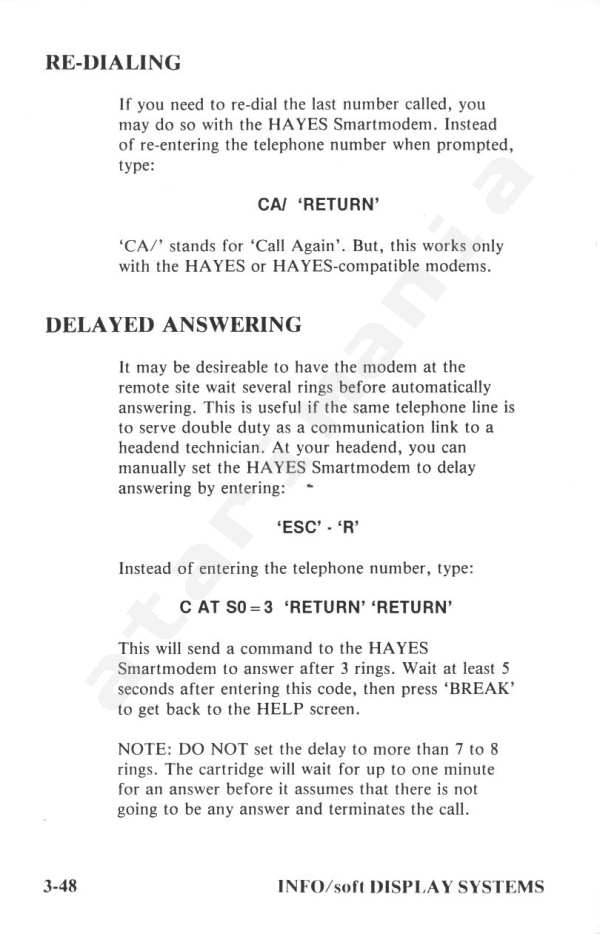 RE-DIALING

If you need to re-dial the last number called, you may do so with the HAYES Smartmodem. Instead of re-entering the telephone number when prompted, type:

CA/ 'RETURN'

'CA/' stands for 'Call Again'. But, this works only with the HAYES or HAYES-compatible modems.

DELAYED ANSWERING

It may be desireable to have the modem at the remote site wait several rings before automatically answering. This is useful if the same telephone line is to serve double duty as a communication link to a headend technician. At your headend, you can manually set the HAYES Smartmodem to delay answering by entering:

'ESC' - 'R'

Instead of entering the telephone number, type:

C AT S0=3 'RETURN' 'RETURN'

This will send a command to the HAYES Smartmodem to answer after 3 rings. Wait at least 5 seconds after entering this code, then press 'BREAK' to get back to the HELP screen.

NOTE: DO NOT set the delay to more than 7 to 8 rings. The cartridge will wait for up to one minute for an answer before it assumes that there is not going to be any answer and terminates the call.

3-48

INFO/soft DISPLAY SYSTEMS

atarimania